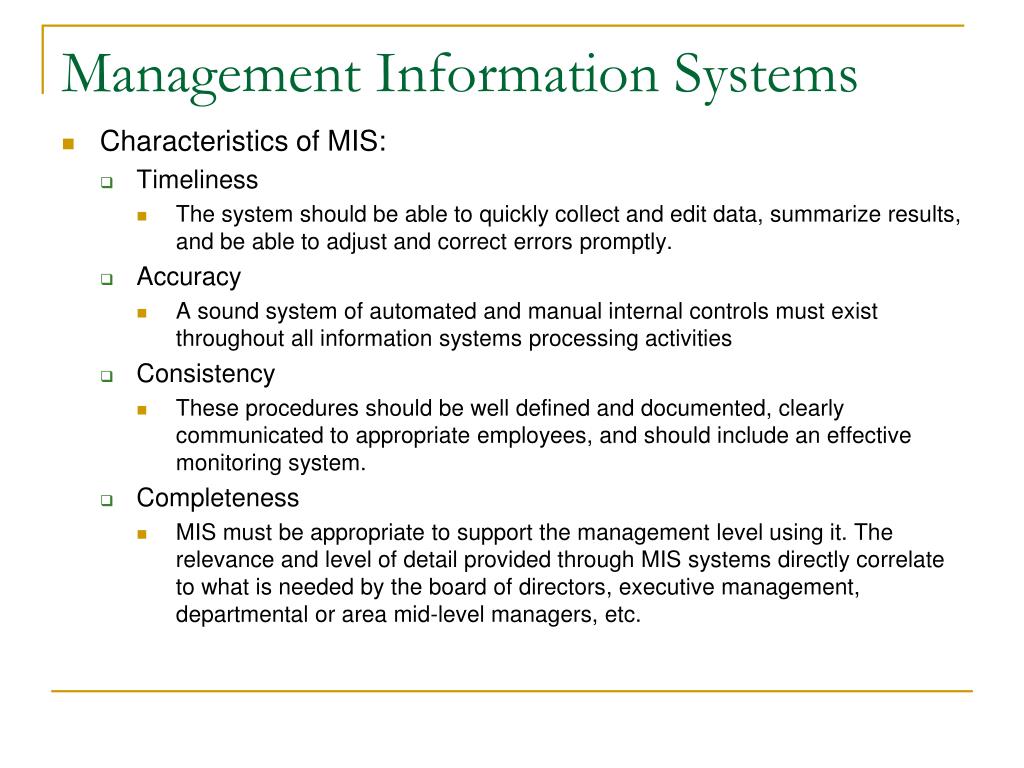 Management Information Systems

Characteristics of MIS:

Timeliness

The system should be able to quickly collect and edit data, summarize results, and be able to adjust and correct errors promptly.

Accuracy

A sound system of automated and manual internal controls must exist throughout all information systems processing activities

Consistency

These procedures should be well defined and documented, clearly communicated to appropriate employees, and should include an effective monitoring system.

Completeness

MIS must be appropriate to support the management level using it. The relevance and level of detail provided through MIS systems directly correlate to what is needed by the board of directors, executive management, departmental or area mid-level managers, etc.